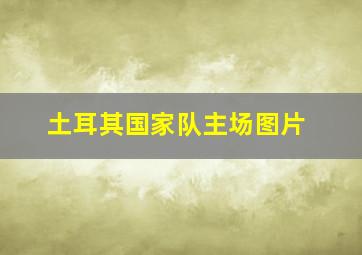 土耳其国家队主场图片